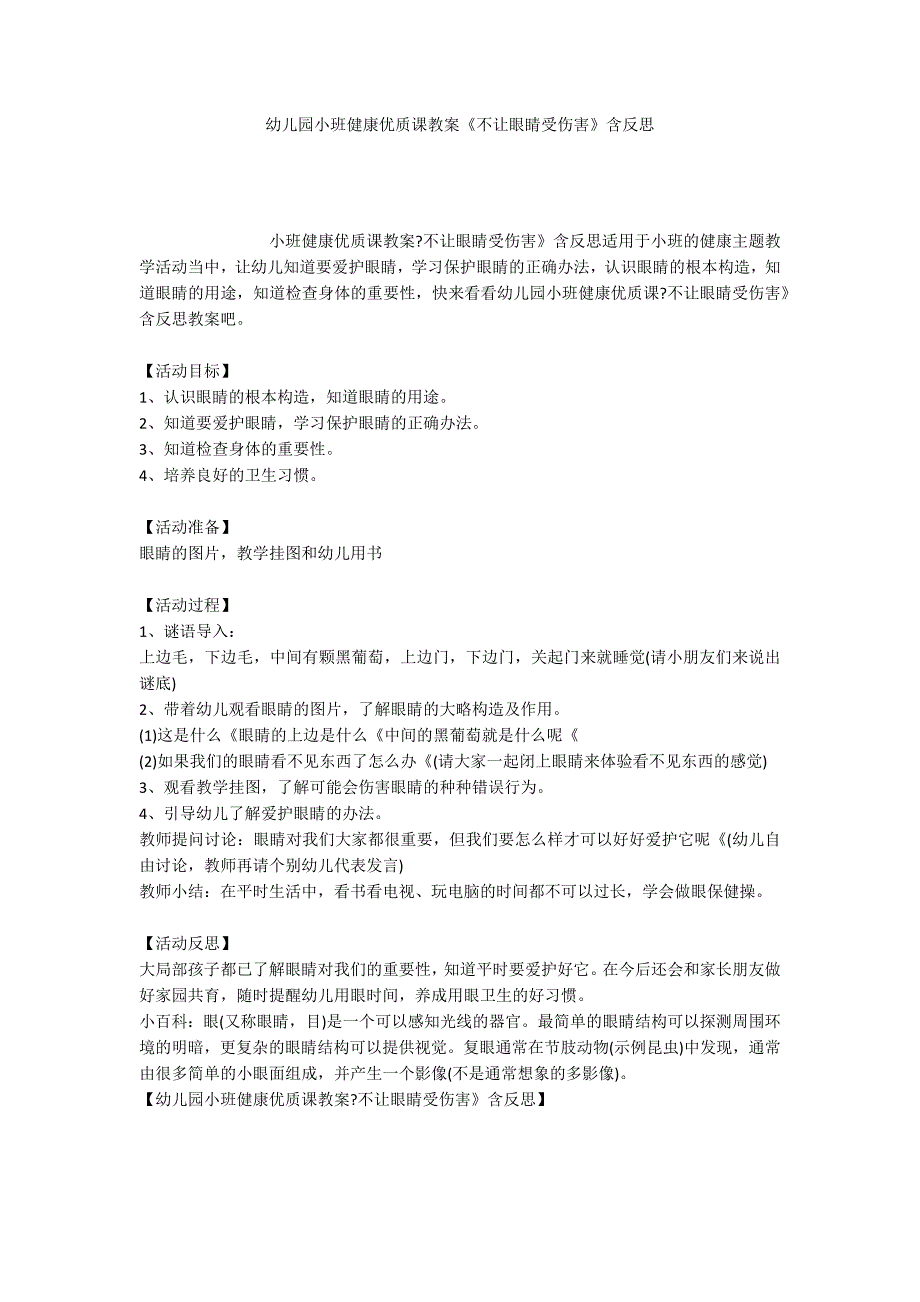 幼儿园小班健康优质课教案《不让眼睛受伤害》含反思

小班健康优质课教案?不让眼睛受伤害》含反思适用于小班的健康主题教学活动当中，让幼儿知道要爱护眼睛，学习保护眼睛的正确办法，认识眼睛的根本构造，知道眼睛的用途，知道检查身体的重要性，快来看看幼儿园小班健康优质课?不让眼睛受伤害》含反思教案吧。

【活动目标】
1、认识眼睛的根本构造，知道眼睛的用途。
2、知道要爱护眼睛，学习保护眼睛的正确办法。
3、知道检查身体的重要性。
4、培养良好的卫生习惯。

【活动准备】
眼睛的图片，教学挂图和幼儿用书

【活动过程】
1、谜语导入：
上边毛，下边毛，中间有颗黑葡萄，上边门，下边门，关起门来就睡觉(请小朋友们来说出谜底)
2、带着幼儿观看眼睛的图片，了解眼睛的大略构造及作用。
(1)这是什么《眼睛的上边是什么《中间的黑葡萄就是什么呢《
(2)如果我们的眼睛看不见东西了怎么办《(请大家一起闭上眼睛来体验看不见东西的感觉)
3、观看教学挂图，了解可能会伤害眼睛的种种错误行为。
4、引导幼儿了解爱护眼睛的办法。
教师提问讨论：眼睛对我们大家都很重要，但我们要怎么样才可以好好爱护它呢《(幼儿自由讨论，教师再请个别幼儿代表发言)
教师小结：在平时生活中，看书看电视、玩电脑的时间都不可以过长，学会做眼保健操。

【活动反思】
大局部孩子都已了解眼睛对我们的重要性，知道平时要爱护好它。在今后还会和家长朋友做好家园共育，随时提醒幼儿用眼时间，养成用眼卫生的好习惯。
小百科：眼(又称眼睛，目)是一个可以感知光线的器官。最简单的眼睛结构可以探测周围环境的明暗，更复杂的眼睛结构可以提供视觉。复眼通常在节肢动物(示例昆虫)中发现，通常由很多简单的小眼面组成，并产生一个影像(不是通常想象的多影像)。
【幼儿园小班健康优质课教案?不让眼睛受伤害》含反思】